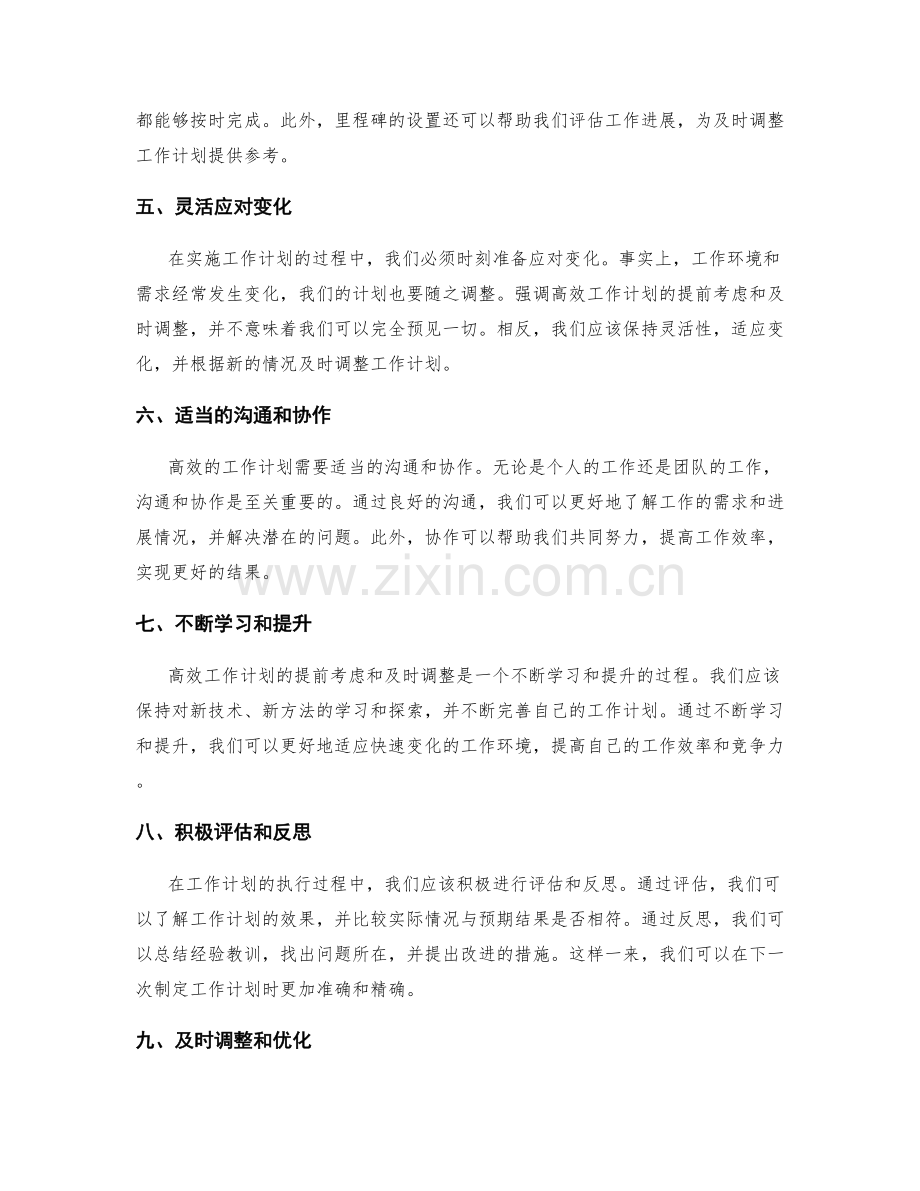 都能够按时完成。此外，里程碑的设置还可以帮助我们评估工作进展，为及时调整工作计划提供参考。

五、灵活应对变化

在实施工作计划的过程中，我们必须时刻准备应对变化。事实上，工作环境和需求经常发生变化，我们的计划也要随之调整。强调高效工作计划的提前考虑和及时调整，并不意味着我们可以完全预见一切。相反，我们应该保持灵活性，适应变化，并根据新的情况及时调整工作计划。

六、适当的沟通和协作

高效的工作计划需要适当的沟通和协作。无论是个人的工作还是团队的工作，沟通和协作是至关重要的。通过良好的沟通，我们可以更好地了解工作的需求和进展情况，并解决潜在的问题。此外，协作可以帮助我们共同努力，提高工作效率，实现更好的结果。

七、不断学习和提升

高效工作计划的提前考虑和及时调整是一个不断学习和提升的过程。我们应该保持对新技术、新方法的学习和探索，并不断完善自己的工作计划。通过不断学习和提升，我们可以更好地适应快速变化的工作环境，提高自己的工作效率和竞争力。

八、积极评估和反思

在工作计划的执行过程中，我们应该积极进行评估和反思。通过评估，我们可以了解工作计划的效果，并比较实际情况与预期结果是否相符。通过反思，我们可以总结经验教训，找出问题所在，并提出改进的措施。这样一来，我们可以在下一次制定工作计划时更加准确和精确。

九、及时调整和优化

www.zixin.com.cn